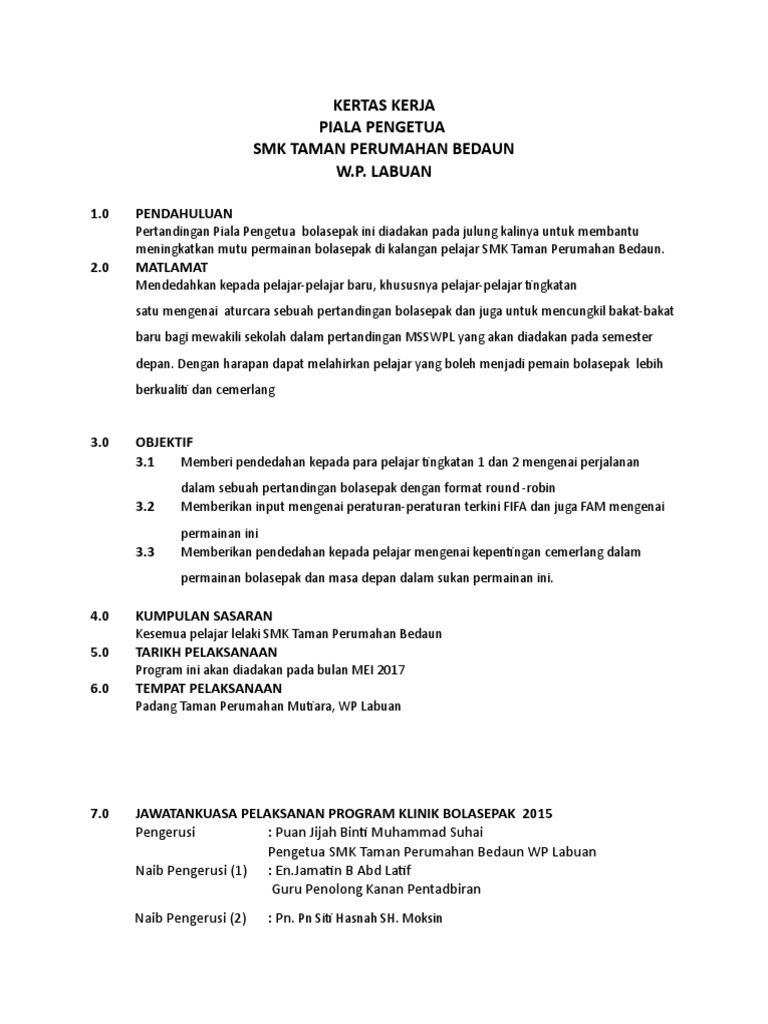 KERTAS KERJA
PIALA PENGETUA
SMK TAMAN PERUMAHAN BEDAUN
W.P. LABUAN

1.0 PENDAHULUAN
Pertandingan Piala Pengetua bolasepak ini diadakan pada julung kalinya untuk membantu meningkatkan mutu permainan bolasepak di kalangan pelajar SMK Taman Perumahan Bedaun.

2.0 MATLAMAT
Mendedahkan kepada pelajar-pelajar baru, khususnya pelajar-pelajar tingkatan satu mengenai aturcara sebuah pertandingan bolasepak dan juga untuk mencungkil bakat-bakat baru bagi mewakili sekolah dalam pertandingan MSSWPL yang akan diadakan pada semester depan. Dengan harapan dapat melahirkan pelajar yang boleh menjadi pemain bolasepak lebih berkualiti dan cemerlang

3.0 OBJEKTIF
3.1 Memberi pendedahan kepada para pelajar tingkatan 1 dan 2 mengenai perjalanan dalam sebuah pertandingan bolasepak dengan format round -robin
3.2 Memberikan input mengenai peraturan-peraturan terkini FIFA dan juga FAM mengenai permainan ini
3.3 Memberikan pendedahan kepada pelajar mengenai kepentingan cemerlang dalam permainan bolasepak dan masa depan dalam sukan permainan ini.

4.0 KUMPULAN SASARAN
Kesemua pelajar lelaki SMK Taman Perumahan Bedaun

5.0 TARIKH PELAKSANAAN
Program ini akan diadakan pada bulan MEI 2017

6.0 TEMPAT PELAKSANAAN
Padang Taman Perumahan Mutiara, WP Labuan

7.0 JAWATANKUASA PELAKSANAN PROGRAM KLINIK BOLASEPAK 2015
Pengerusi : Puan Jijah Binti Muhammad Suhai
Pengetua SMK Taman Perumahan Bedaun WP Labuan
Naib Pengerusi (1) : En.Jamatin B Abd Latif
Guru Penolong Kanan Pentadbiran
Naib Pengerusi (2) : Pn. Pn Siti Hasnah SH. Moksin